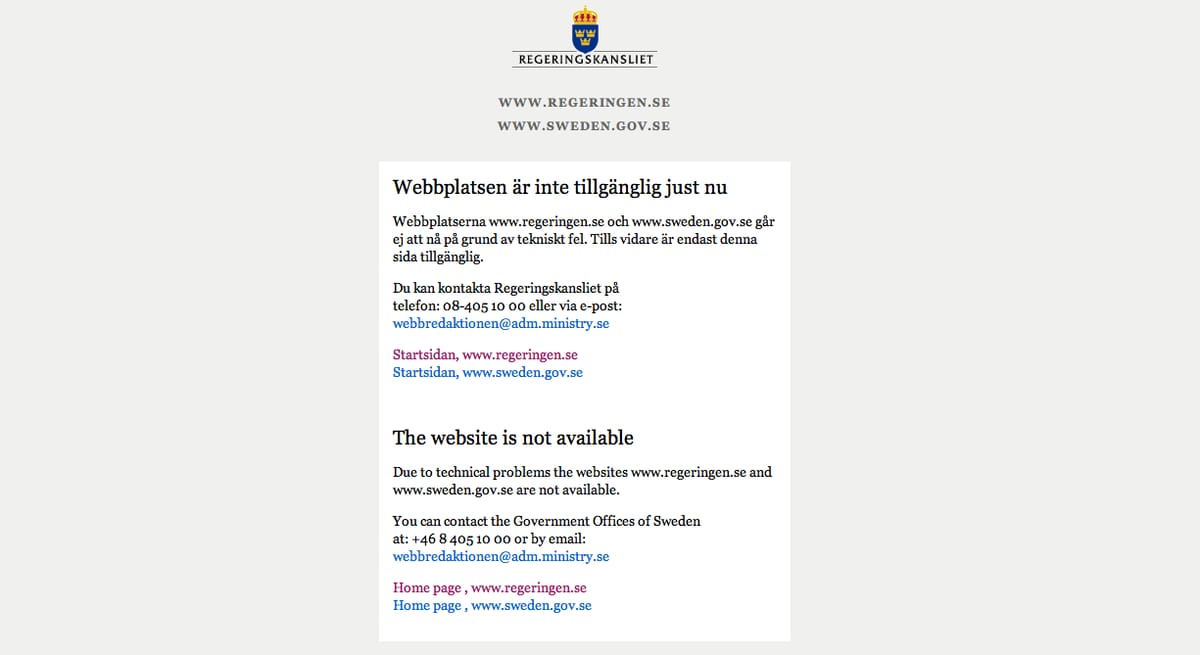 REGERINGSKANSLIET

WWW.REGERINGEN.SE

WWW.SWEDEN.GOV.SE

Webbplatsen är inte tillgänglig just nu

Webbplatserna www.regeringen.se och www.sweden.gov.se går ej att nå på grund av tekniskt fel. Tills vidare är endast denna sida tillgänglig.

Du kan kontakta Regeringskansliet på telefon: 08-405 10 00 eller via e-post: webbredaktionen@adm.ministry.se

Startsidan, www.regeringen.se
Startsidan, www.sweden.gov.se

The website is not available

Due to technical problems the websites www.regeringen.se and www.sweden.gov.se are not available.

You can contact the Government Offices of Sweden at: +46 8 405 10 00 or by email: webbredaktionen@adm.ministry.se

Home page , www.regeringen.se
Home page , www.sweden.gov.se